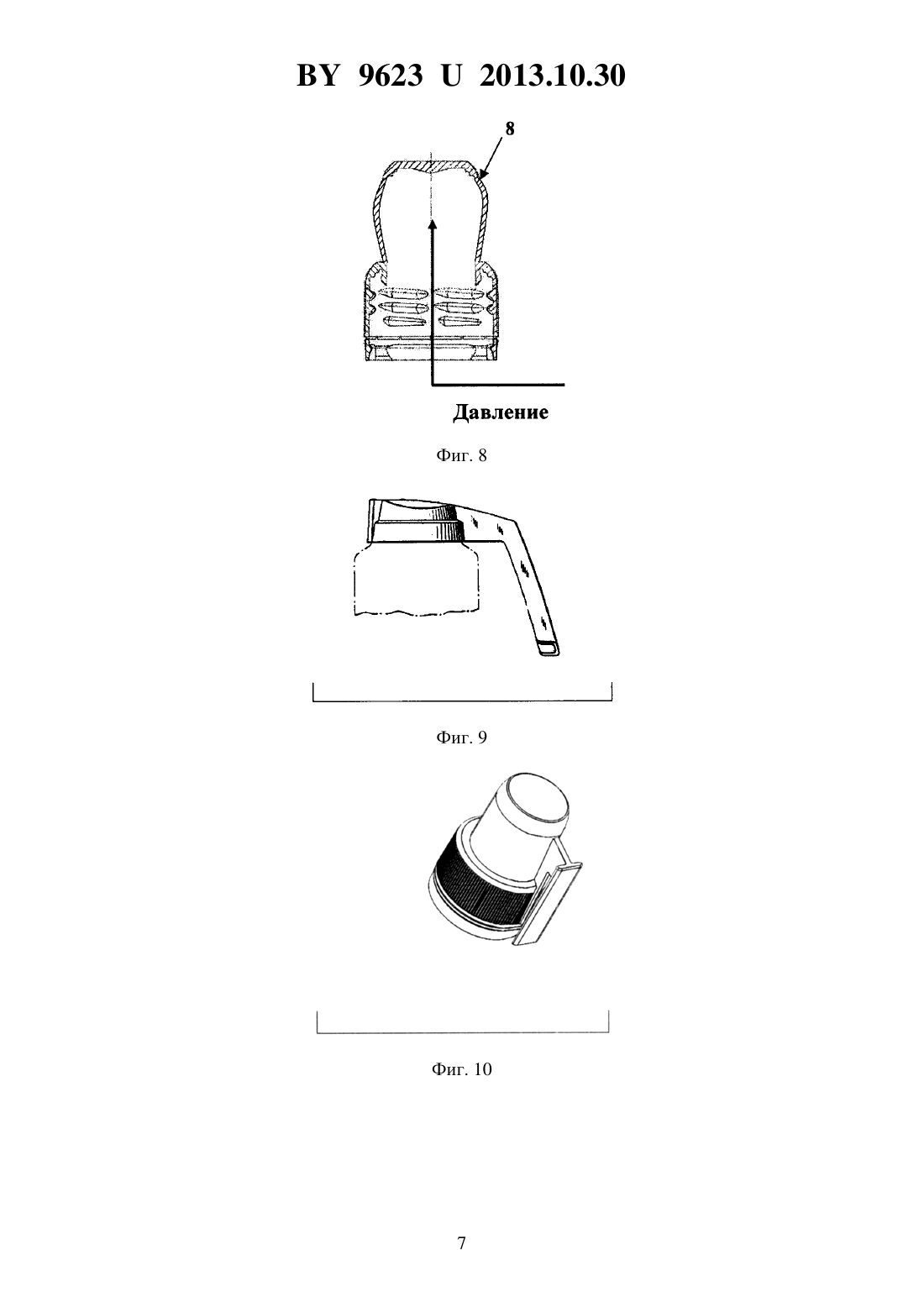 BY 9623 U 2013.10.30

8

Давление

Фиг. 8

Фиг. 9

Фиг. 10

7